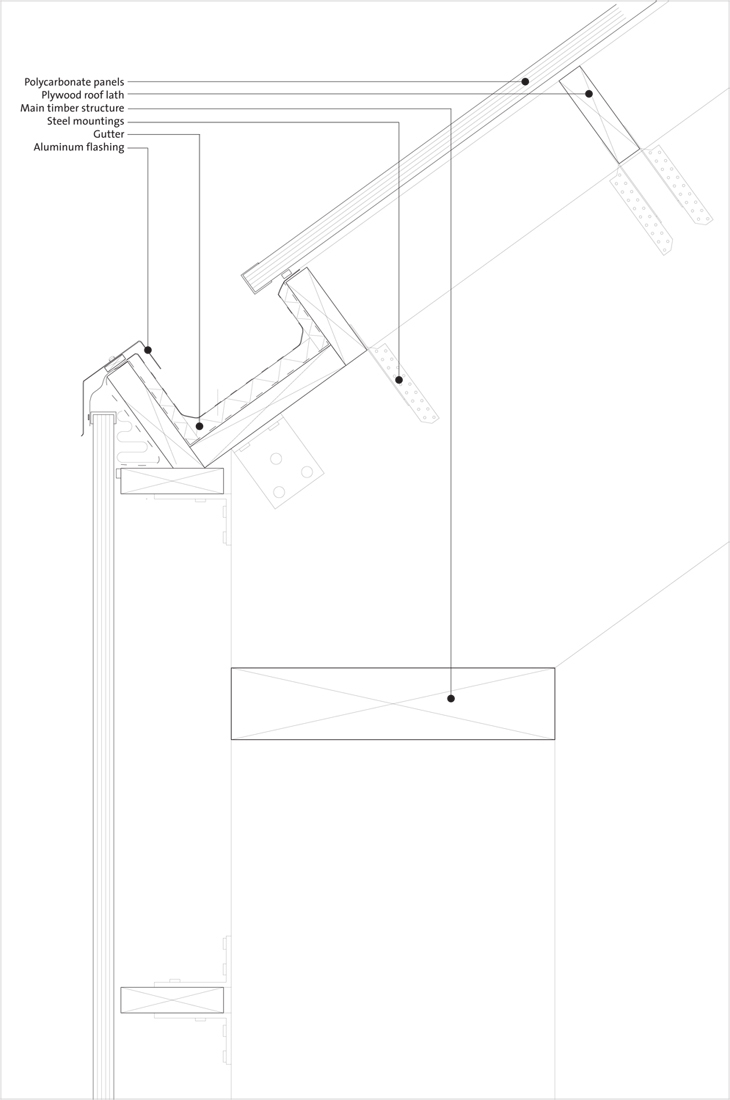 Polycarbonate panels
Plywood roof lath
Main timber structure
Steel mountings
Gutter
Aluminum flashing